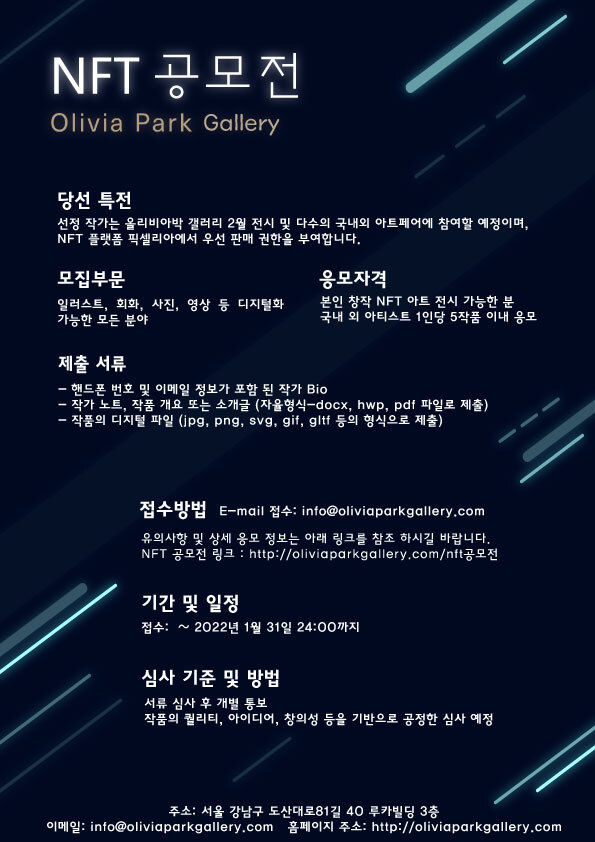 NFT 공모전
Olivia Park Gallery

당선 특전
선정 작가는 올리비아박 갤러리 2월 전시 및 다수의 국내외 아트페어에 참여할 예정이며, NFT 플랫폼 픽셀리아에서 우선 판매 권한을 부여합니다.

모집부문
일러스트, 회화, 사진, 영상 등 디지털화 가능한 모든 분야

응모자격
본인 창작 NFT 아트 전시 가능한 분
국내 외 아티스트 1인당 5작품 이내 응모

제출 서류
- 핸드폰 번호 및 이메일 정보가 포함 된 작가 Bio
- 작가 노트, 작품 개요 또는 소개글 (자율형식-docx, hwp, pdf 파일로 제출)
- 작품의 디지털 파일 (jpg, png, svg, gif, gltf 등의 형식으로 제출)

접수방법 E-mail 접수: info@oliviaparkgallery.com
유의사항 및 상세 응모 정보는 아래 링크를 참조 하시길 바랍니다.
NFT 공모전 링크 : http://oliviaparkgallery.com/nft공모전

기간 및 일정
접수: ~ 2022년 1월 31일 24:00까지

심사 기준 및 방법
서류 심사 후 개별 통보
작품의 퀄리티, 아이디어, 창의성 등을 기반으로 공정한 심사 예정

주소: 서울 강남구 도산대로81길 40 루카빌딩 3층
이메일: info@oliviaparkgallery.com 홈페이지 주소: http://oliviaparkgallery.com